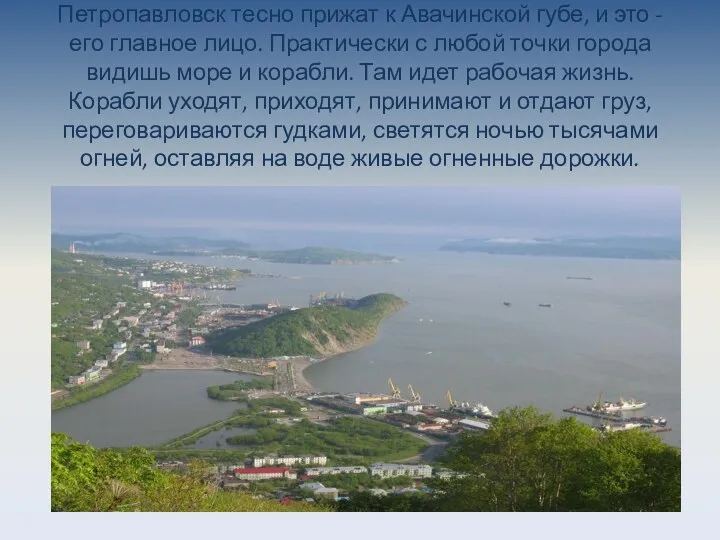 Петропавловск тесно прижат к Авачинской губе, и это - его главное лицо. Практически с любой точки города видишь море и корабли. Там идет рабочая жизнь. Корабли уходят, приходят, принимают и отдают груз, переговариваются гудками, светятся ночью тысячами огней, оставляя на воде живые огненные дорожки.